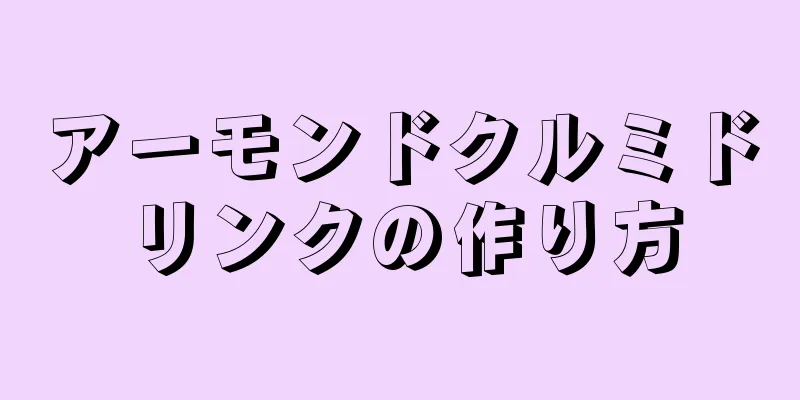 アーモンドクルミドリンクの作り方